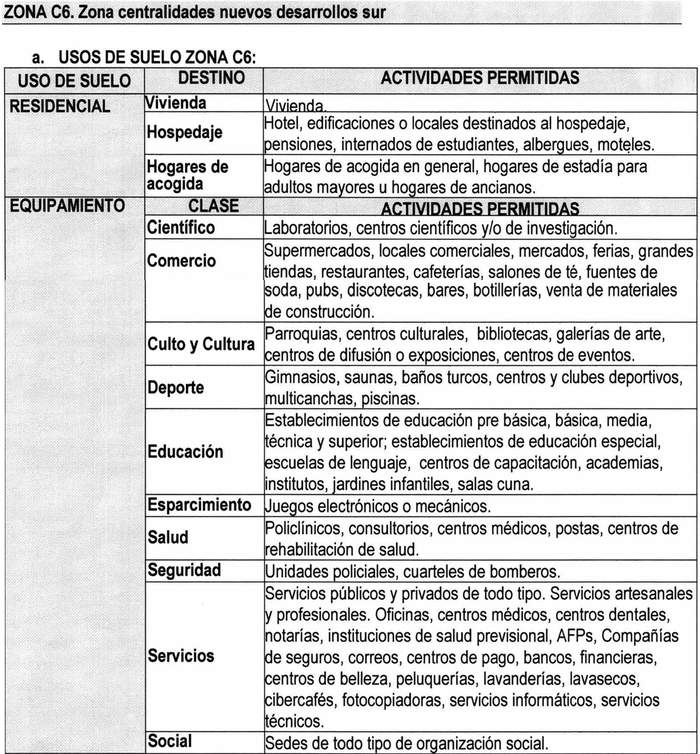 ZONA C6. Zona centralidades nuevos desarrollos sur

a. USOS DE SUELO ZONA C6:

| USO DE SUELO | DESTINO | ACTIVIDADES PERMITIDAS |
|---|---|---|
| RESIDENCIAL | Vivienda | Vivienda. |
| | Hospedaje | Hotel, edificaciones o locales destinados al hospedaje, pensiones, internados de estudiantes, albergues, moteles. |
| | Hogares de acogida | Hogares de acogida en general, hogares de estadía para adultos mayores u hogares de ancianos. |
| EQUIPAMIENTO | CLASE | ACTIVIDADES PERMITIDAS |
| | Científico | Laboratorios, centros científicos y/o de investigación. |
| | Comercio | Supermercados, locales comerciales, mercados, ferias, grandes tiendas, restaurantes, cafeterías, salones de té, fuentes de soda, pubs, discotecas, bares, botillerías, venta de materiales de construcción. |
| | Culto y Cultura | Parroquias, centros culturales, bibliotecas, galerías de arte, centros de difusión o exposiciones, centros de eventos. |
| | Deporte | Gimnasios, saunas, baños turcos, centros y clubes deportivos, multicanchas, piscinas. |
| | Educación | Establecimientos de educación pre básica, básica, media, técnica y superior; establecimientos de educación especial, escuelas de lenguaje, centros de capacitación, academias, institutos, jardines infantiles, salas cuna. |
| | Esparcimiento | Juegos electrónicos o mecánicos. |
| | Salud | Policlínicos, consultorios, centros médicos, postas, centros de rehabilitación de salud. |
| | Seguridad | Unidades policiales, cuarteles de bomberos. |
| | Servicios | Servicios públicos y privados de todo tipo. Servicios artesanales y profesionales. Oficinas, centros médicos, centros dentales, notarías, instituciones de salud previsional, AFPs, Compañías de seguros, correos, centros de pago, bancos, financieras, centros de belleza, peluquerías, lavanderías, lavasecos, cibercafés, fotocopiadoras, servicios informáticos, servicios técnicos. |
| | Social | Sedes de todo tipo de organización social. |